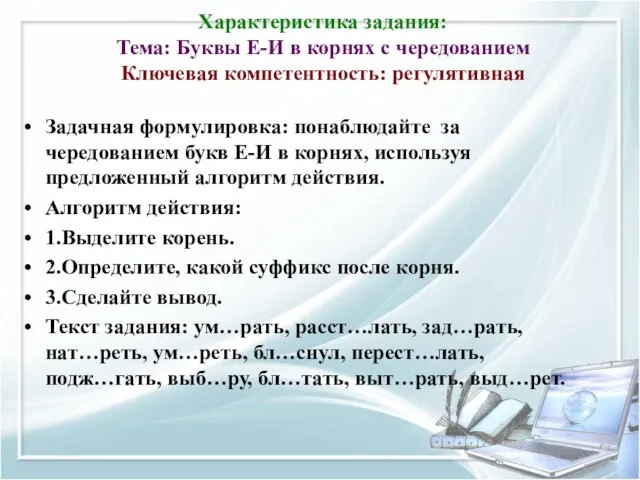 Характеристика задания:
Тема: Буквы Е-И в корнях с чередованием
Ключевая компетентность: регулятивная

• Задачная формулировка: понаблюдайте за чередованием букв Е-И в корнях, используя предложенный алгоритм действия.
• Алгоритм действия:
• 1.Выделите корень.
• 2.Определите, какой суффикс после корня.
• 3.Сделайте вывод.
• Текст задания: ум…рать, расст…лать, зад…рать, нат…реть, ум…реть, бл…снул, перест…лать, подж…гать, выб…ру, бл…тать, выт…рать, выд…рет.